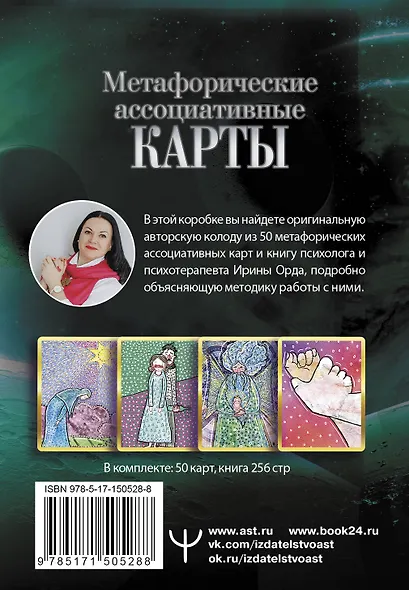 Метафорические ассоциативные КАРТЫ

В этой коробке вы найдете оригинальную авторскую колоду из 50 метафорических ассоциативных карт и книгу психолога и психотерапевта Ирины Орда, подробно объясняющую методику работы с ними.

В комплекте: 50 карт, книга 256 стр

ISBN 978-5-17-150528-8

9 785171 505288

www.ast.ru www.book24.ru
vk.com/izdatelstvoast
ok.ru/izdatelstvoast